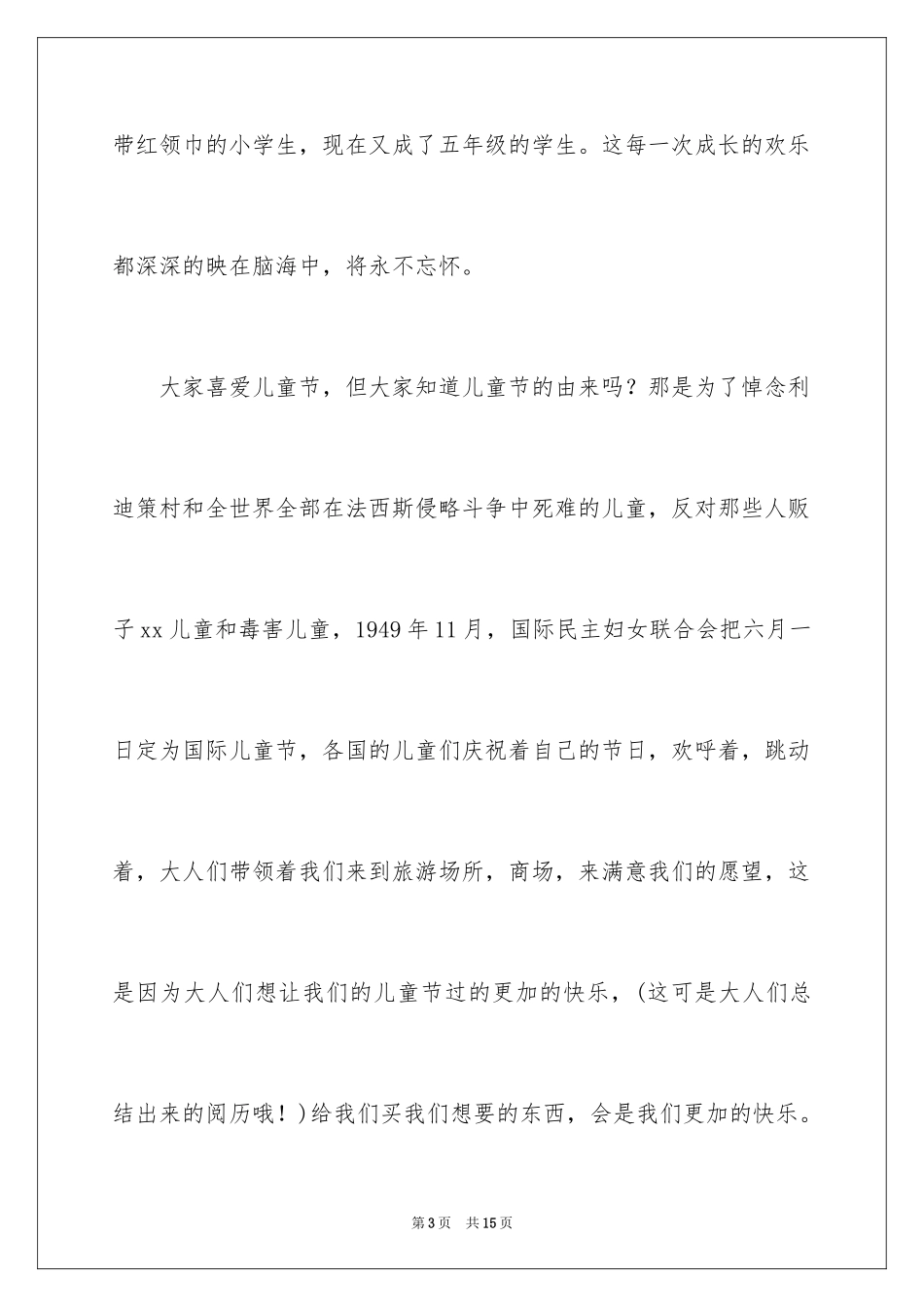 带红领巾的小学生，现在又成了五年级的学生。这每一次成长的欢乐都深深的映在脑海中，将永不忘怀。

大家喜爱儿童节，但大家知道儿童节的由来吗？那是为了悼念利迪策村和全世界全部在法西斯侵略斗争中死难的儿童，反对那些人贩子xx儿童和毒害儿童，1949年11月，国际民主妇女联合会把六月一日定为国际儿童节，各国的儿童们庆祝着自己的节日，欢呼着，跳动着，大人们带领着我们来到旅游场所，商场，来满意我们的愿望，这是因为大人们想让我们的儿童节过的更加的快乐，(这可是大人们总结出来的阅历哦！)给我们买我们想要的东西，会是我们更加的快乐。

第3页 共15页